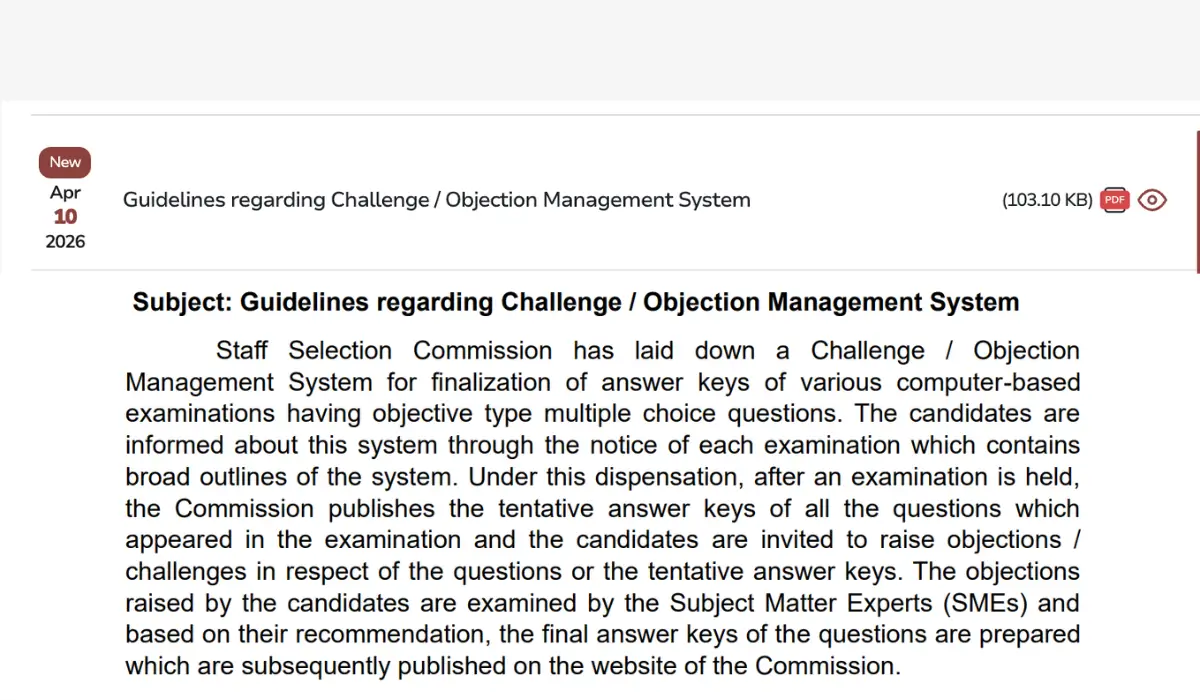 New
Apr
10
2026

Guidelines regarding Challenge / Objection Management System

(103.10 KB) PDF

Subject: Guidelines regarding Challenge / Objection Management System

Staff Selection Commission has laid down a Challenge / Objection Management System for finalization of answer keys of various computer-based examinations having objective type multiple choice questions. The candidates are informed about this system through the notice of each examination which contains broad outlines of the system. Under this dispensation, after an examination is held, the Commission publishes the tentative answer keys of all the questions which appeared in the examination and the candidates are invited to raise objections / challenges in respect of the questions or the tentative answer keys. The objections raised by the candidates are examined by the Subject Matter Experts (SMEs) and based on their recommendation, the final answer keys of the questions are prepared which are subsequently published on the website of the Commission.